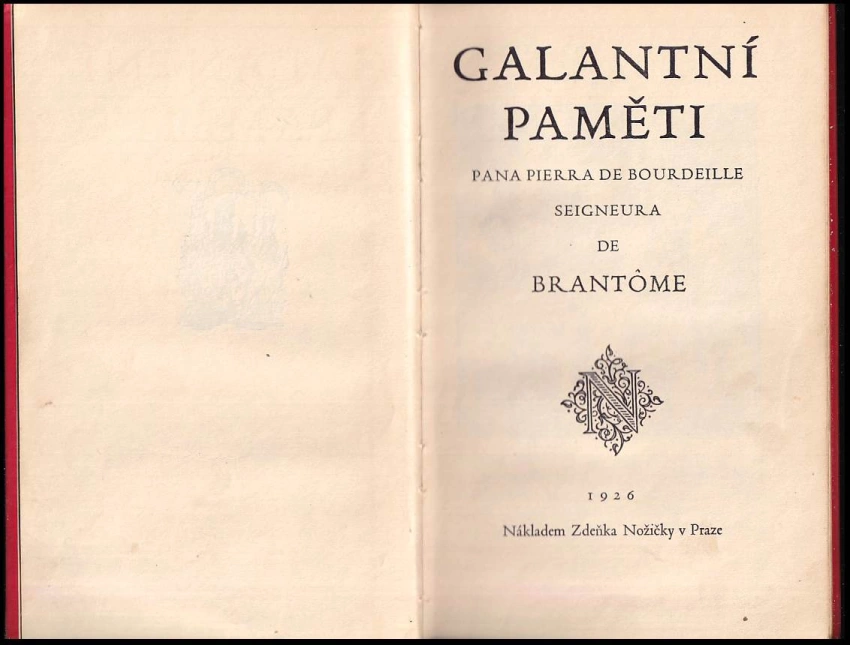 GALANTNÍ PAMĚTI

PANA PIERRA DE BOURDEILLE
SEIGNEURA
DE
BRANTÔME

1926

Nákladem Zdeňka Nožičky v Praze